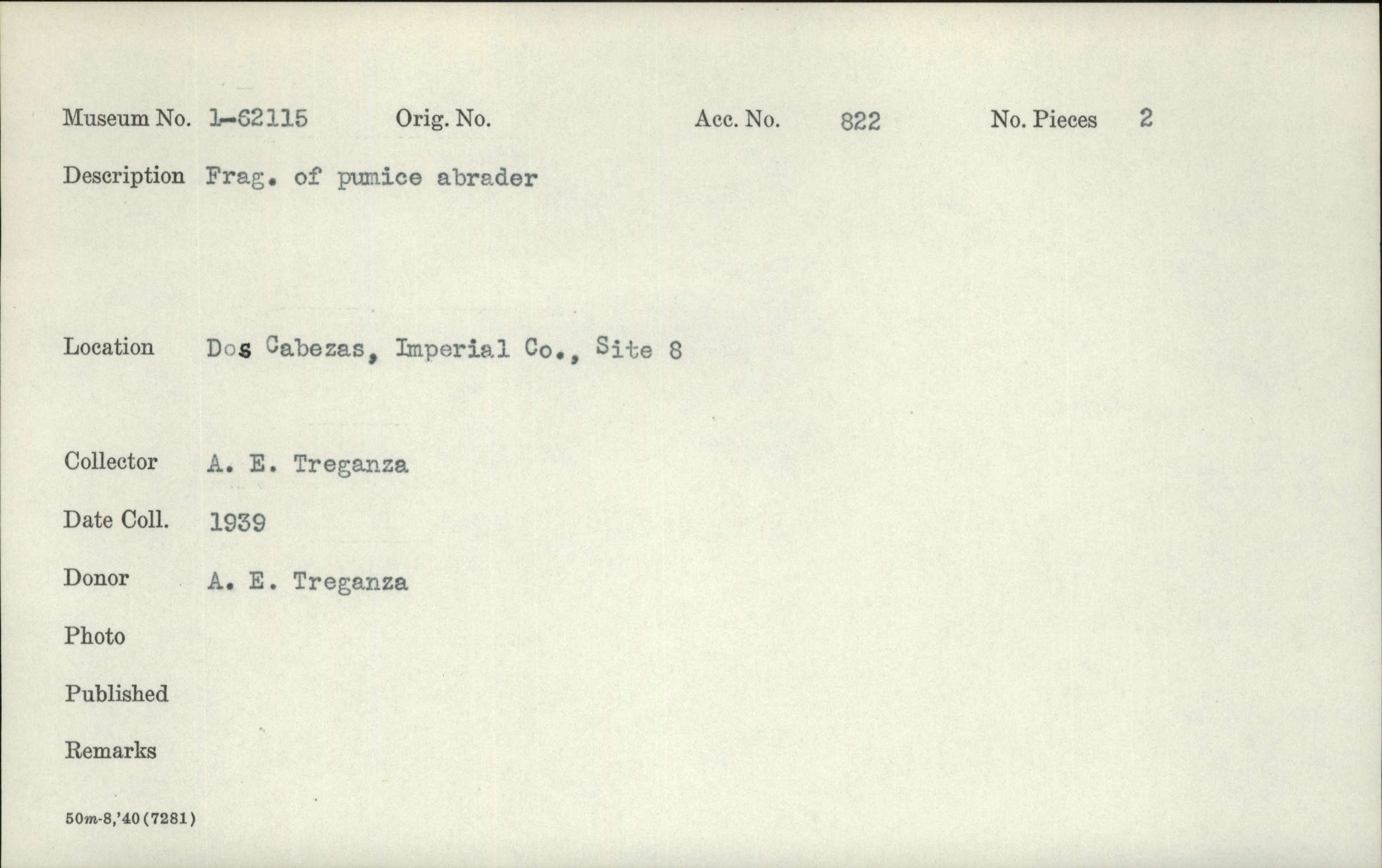 Museum No. 1-62115 Orig. No. Acc. No. 822 No. Pieces 2

Description Frag. of pumice abrader

Location Dos Cabezas, Imperial Co., Site 8

Collector A. E. Treganza

Date Coll. 1939

Donor A. E. Treganza

Photo

Published

Remarks

50m-8,'40(7281)